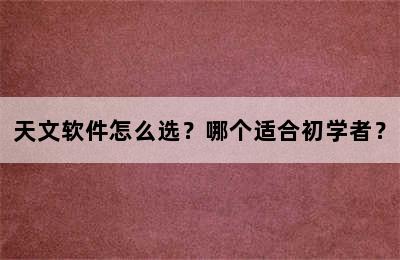 天文软件怎么选？哪个适合初学者？